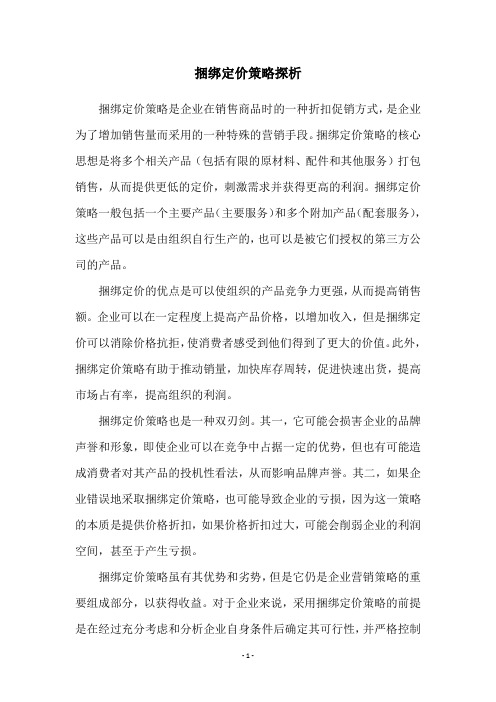 捆绑定价策略探析

捆绑定价策略是企业在销售商品时的一种折扣促销方式，是企业为了增加销售量而采用的一种特殊的营销手段。捆绑定价策略的核心思想是将多个相关产品（包括有限的原材料、配件和其他服务）打包销售，从而提供更低的定价，刺激需求并获得更高的利润。捆绑定价策略一般包括一个主要产品（主要服务）和多个附加产品（配套服务），这些产品可以是由组织自行生产的，也可以是被它们授权的第三方公司的产品。

捆绑定价的优点是可以使组织的产品竞争力更强，从而提高销售额。企业可以在一定程度上提高产品价格，以增加收入，但是捆绑定价可以消除价格抗拒，使消费者感受到他们得到了更大的价值。此外，捆绑定价策略有助于推动销量，加快库存周转，促进快速出货，提高市场占有率，提高组织的利润。

捆绑定价策略也是一种双刃剑。其一，它可能会损害企业的品牌声誉和形象，即使企业可以在竞争中占据一定的优势，但也有可能造成消费者对其产品的投机性看法，从而影响品牌声誉。其二，如果企业错误地采取捆绑定价策略，也可能导致企业的亏损，因为这一策略的本质是提供价格折扣，如果价格折扣过大，可能会削弱企业的利润空间，甚至于产生亏损。

捆绑定价策略虽有其优势和劣势，但是它仍是企业营销策略的重要组成部分，以获得收益。对于企业来说，采用捆绑定价策略的前提是在经过充分考虑和分析企业自身条件后确定其可行性，并严格控制

- 1 -